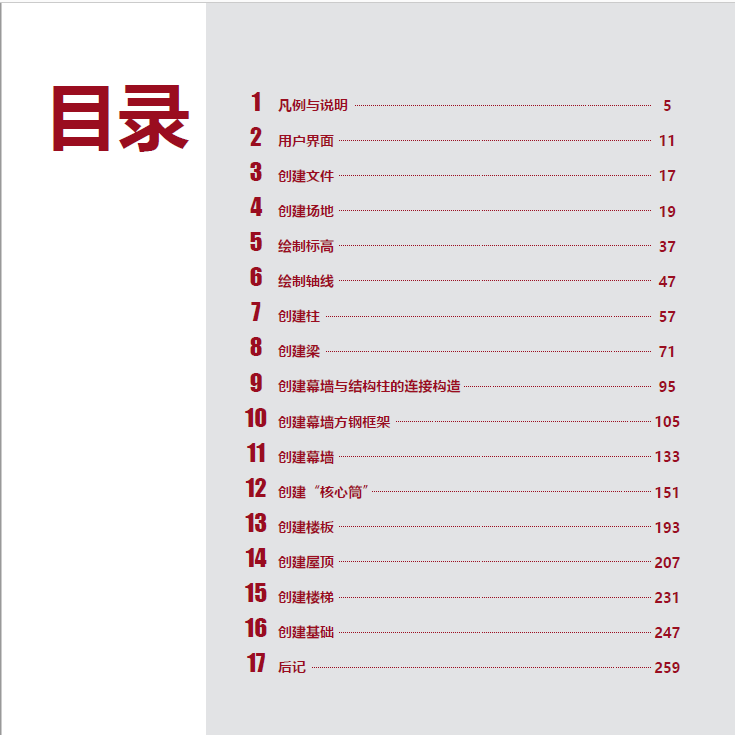 目录

1 凡例与说明 5
2 用户界面 11
3 创建文件 17
4 创建场地 19
5 绘制标高 37
6 绘制轴线 47
7 创建柱 57
8 创建梁 71
9 创建幕墙与结构柱的连接构造 95
10 创建幕墙方钢框架 105
11 创建幕墙 133
12 创建“核心筒” 151
13 创建楼板 193
14 创建屋顶 207
15 创建楼梯 231
16 创建基础 247
17 后记 259